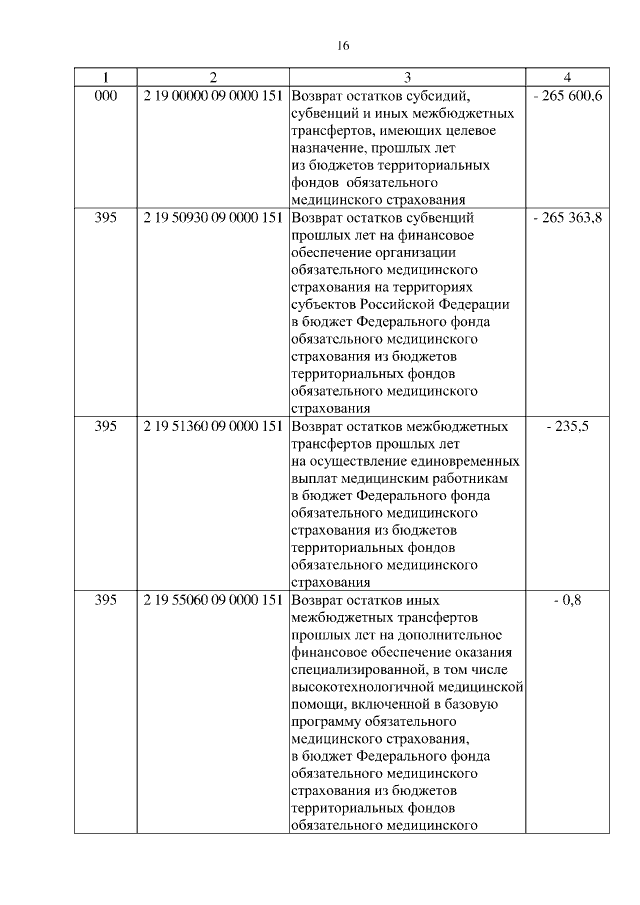 16

| 1 | 2 | 3 | 4 |
|---|---|---|---|
| 000 | 2 19 00000 09 0000 151 | Возврат остатков субсидий, субвенций и иных межбюджетных трансфертов, имеющих целевое назначение, прошлых лет из бюджетов территориальных фондов обязательного медицинского страхования | - 265 600,6 |
| 395 | 2 19 50930 09 0000 151 | Возврат остатков субвенций прошлых лет на финансовое обеспечение организации обязательного медицинского страхования на территориях субъектов Российской Федерации в бюджет Федерального фонда обязательного медицинского страхования из бюджетов территориальных фондов обязательного медицинского страхования | - 265 363,8 |
| 395 | 2 19 51360 09 0000 151 | Возврат остатков межбюджетных трансфертов прошлых лет на осуществление единовременных выплат медицинским работникам в бюджет Федерального фонда обязательного медицинского страхования из бюджетов территориальных фондов обязательного медицинского страхования | - 235,5 |
| 395 | 2 19 55060 09 0000 151 | Возврат остатков иных межбюджетных трансфертов прошлых лет на дополнительное финансовое обеспечение оказания специализированной, в том числе высокотехнологичной медицинской помощи, включенной в базовую программу обязательного медицинского страхования, в бюджет Федерального фонда обязательного медицинского страхования из бюджетов территориальных фондов обязательного медицинского | - 0,8 |